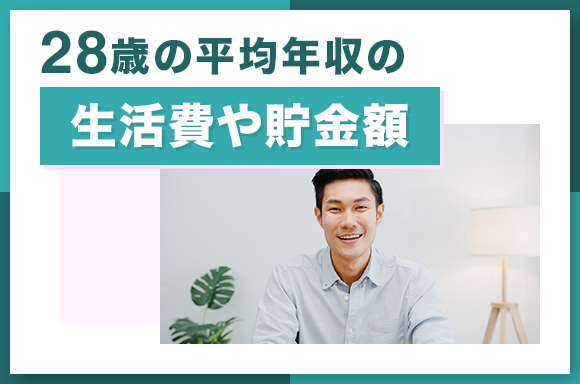 28歳の平均年収の
生活費や貯金額